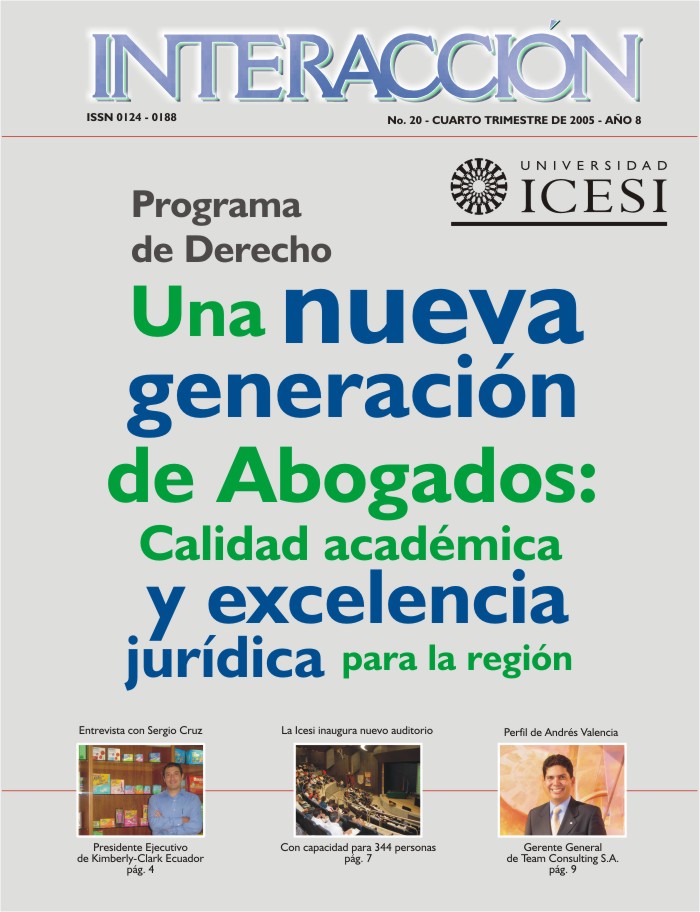 INTERACCIÓN

ISSN 0124 - 0188

No. 20 - CUARTO TRIMESTRE DE 2005 - AÑO 8

UNIVERSIDAD
ICESI

Programa
de Derecho

Una nueva generación de Abogados:

Calidad académica y excelencia jurídica para la región

Entrevista con Sergio Cruz

Presidente Ejecutivo
de Kimberly-Clark Ecuador
pág. 4

La Icesi inaugura nuevo auditorio

Con capacidad para 344 personas
pág. 7

Perfil de Andrés Valencia

Gerente General
de Team Consulting S.A.
pág. 9